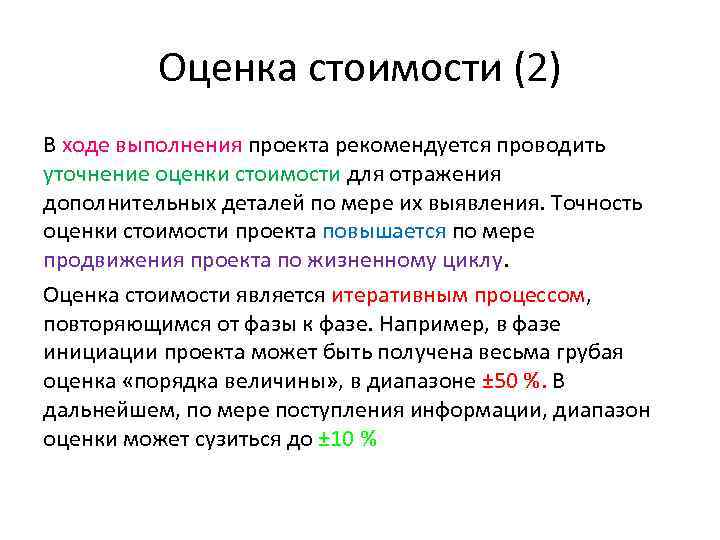 Оценка стоимости (2)

В ходе выполнения проекта рекомендуется проводить уточнение оценки стоимости для отражения дополнительных деталей по мере их выявления. Точность оценки стоимости проекта повышается по мере продвижения проекта по жизненному циклу.

Оценка стоимости является итеративным процессом, повторяющимся от фазы к фазе. Например, в фазе инициации проекта может быть получена весьма грубая оценка «порядка величины», в диапазоне ±50 %. В дальнейшем, по мере поступления информации, диапазон оценки может сузиться до ±10 %